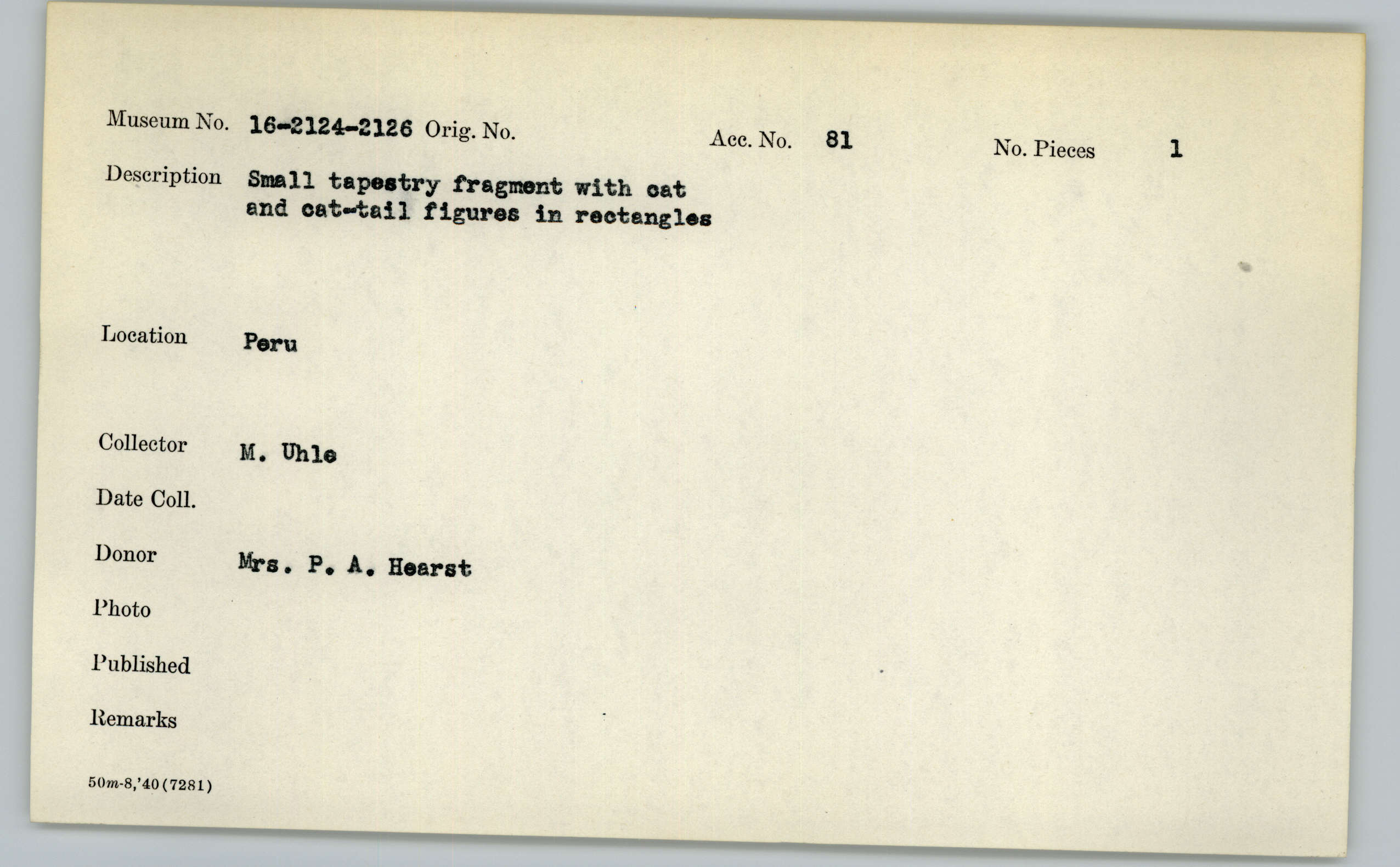 Museum No. 16-2124-2126 Orig. No. Acc. No. 81 No. Pieces 1

Description Small tapestry fragment with cat and cat-tail figures in rectangles

Location Peru

Collector M. Uhle

Date Coll.

Donor Mrs. P. A. Hearst

Photo

Published

Remarks

50m-8,'40(7281)